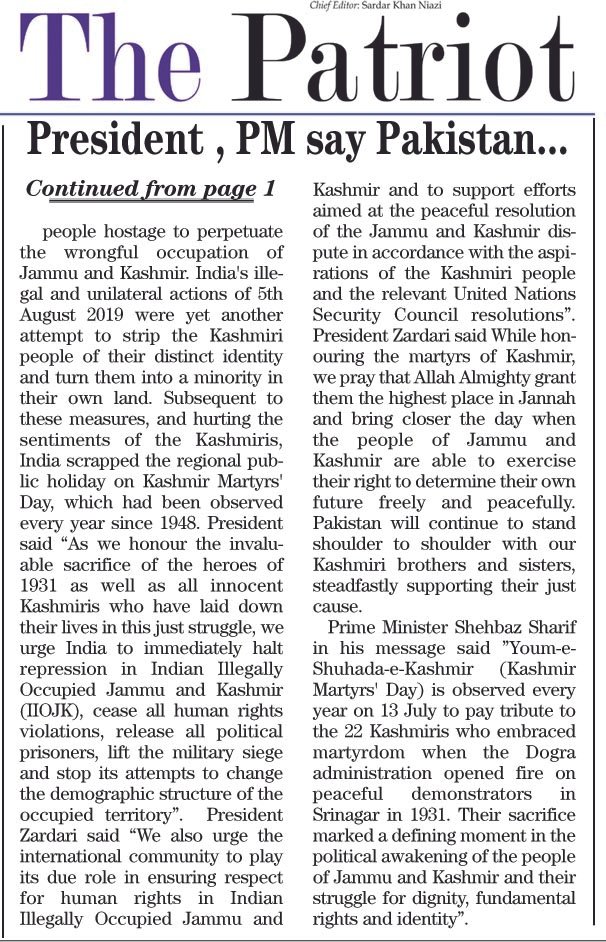 Chief Editor: Sardar Khan Niazi

The Patriot

President , PM say Pakistan...

Continued from page 1

people hostage to perpetuate the wrongful occupation of Jammu and Kashmir. India's illegal and unilateral actions of 5th August 2019 were yet another attempt to strip the Kashmiri people of their distinct identity and turn them into a minority in their own land. Subsequent to these measures, and hurting the sentiments of the Kashmiris, India scrapped the regional public holiday on Kashmir Martyrs' Day, which had been observed every year since 1948. President said “As we honour the invaluable sacrifice of the heroes of 1931 as well as all innocent Kashmiris who have laid down their lives in this just struggle, we urge India to immediately halt repression in Indian Illegally Occupied Jammu and Kashmir (IIOJK), cease all human rights violations, release all political prisoners, lift the military siege and stop its attempts to change the demographic structure of the occupied territory”. President Zardari said “We also urge the international community to play its due role in ensuring respect for human rights in Indian Illegally Occupied Jammu and Kashmir and to support efforts aimed at the peaceful resolution of the Jammu and Kashmir dispute in accordance with the aspirations of the Kashmiri people and the relevant United Nations Security Council resolutions”. President Zardari said While honouring the martyrs of Kashmir, we pray that Allah Almighty grant them the highest place in Jannah and bring closer the day when the people of Jammu and Kashmir are able to exercise their right to determine their own future freely and peacefully. Pakistan will continue to stand shoulder to shoulder with our Kashmiri brothers and sisters, steadfastly supporting their just cause.

Prime Minister Shehbaz Sharif in his message said ”Youm-e-Shuhada-e-Kashmir (Kashmir Martyrs' Day) is observed every year on 13 July to pay tribute to the 22 Kashmiris who embraced martyrdom when the Dogra administration opened fire on peaceful demonstrators in Srinagar in 1931. Their sacrifice marked a defining moment in the political awakening of the people of Jammu and Kashmir and their struggle for dignity, fundamental rights and identity”.